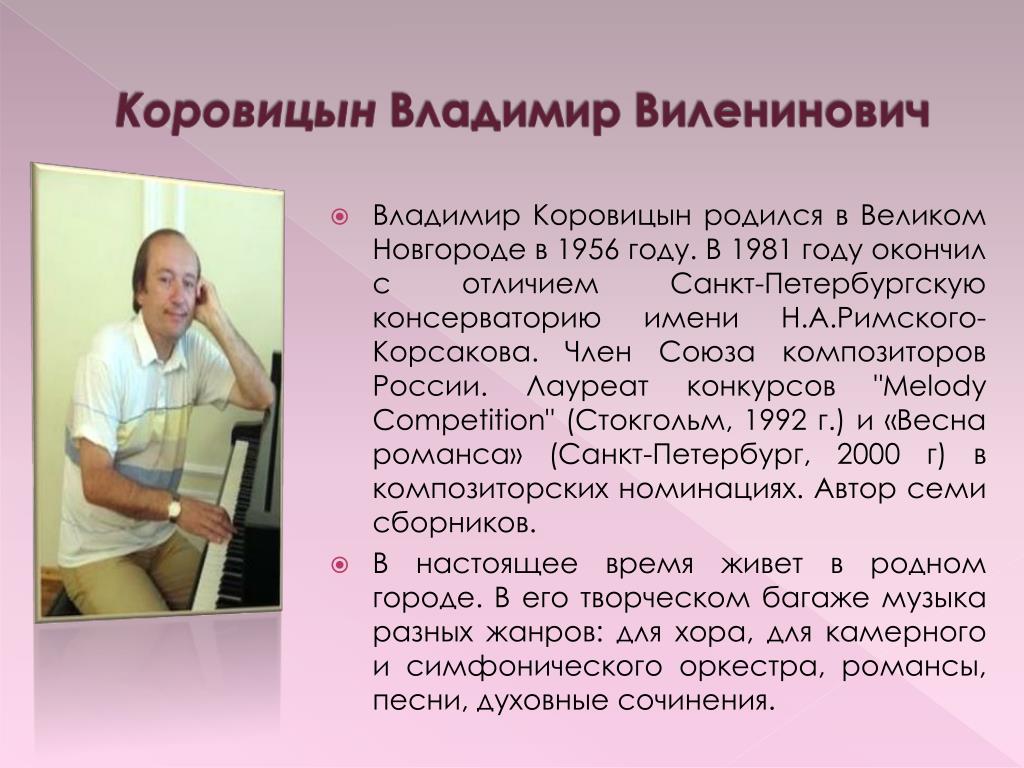 Коровицын Владимир Виленинович

Владимир Коровицын родился в Великом Новгороде в 1956 году. В 1981 году окончил с отличием Санкт-Петербургскую консерваторию имени Н.А.Римского-Корсакова. Член Союза композиторов России. Лауреат конкурсов "Melody Competition" (Стокгольм, 1992 г.) и «Весна романса» (Санкт-Петербург, 2000 г) в композиторских номинациях. Автор семи сборников.

В настоящее время живет в родном городе. В его творческом багаже музыка разных жанров: для хора, для камерного и симфонического оркестра, романсы, песни, духовные сочинения.